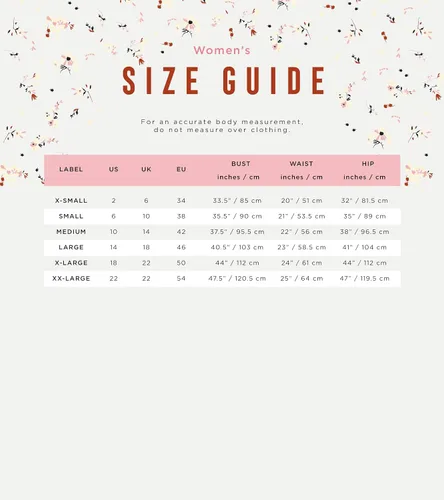 Women's

SIZE GUIDE

For an accurate body measurement, do not measure over clothing.

| LABEL | US | UK | EU | BUST inches / cm | WAIST inches / cm | HIP inches / cm |
|---|---|---|---|---|---|---|
| X-SMALL | 2 | 6 | 34 | 33.5" / 85 cm | 20" / 51 cm | 32" / 81.5 cm |
| SMALL | 6 | 10 | 38 | 35.5" / 90 cm | 21" / 53.5 cm | 35" / 89 cm |
| MEDIUM | 10 | 14 | 42 | 37.5" / 95.5 cm | 22" / 56 cm | 38" / 96.5 cm |
| LARGE | 14 | 18 | 46 | 40.5" / 103 cm | 23" / 58.5 cm | 41" / 104 cm |
| X-LARGE | 18 | 22 | 50 | 44" / 112 cm | 24" / 61 cm | 44" / 112 cm |
| XX-LARGE | 22 | 22 | 54 | 47.5" / 120.5 cm | 25" / 64 cm | 47" / 119.5 cm |